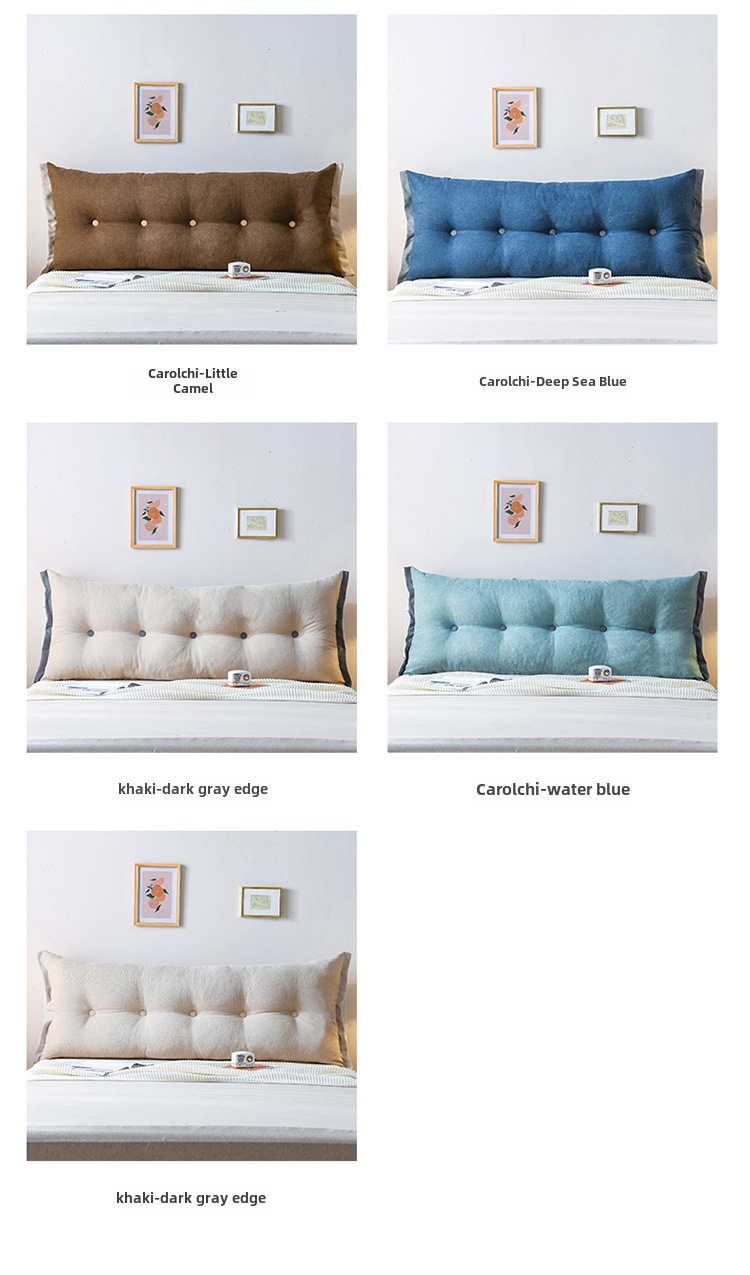 Carolchi-Little Camel

Carolchi-Deep Sea Blue

khaki-dark gray edge

Carolchi-water blue

khaki-dark gray edge